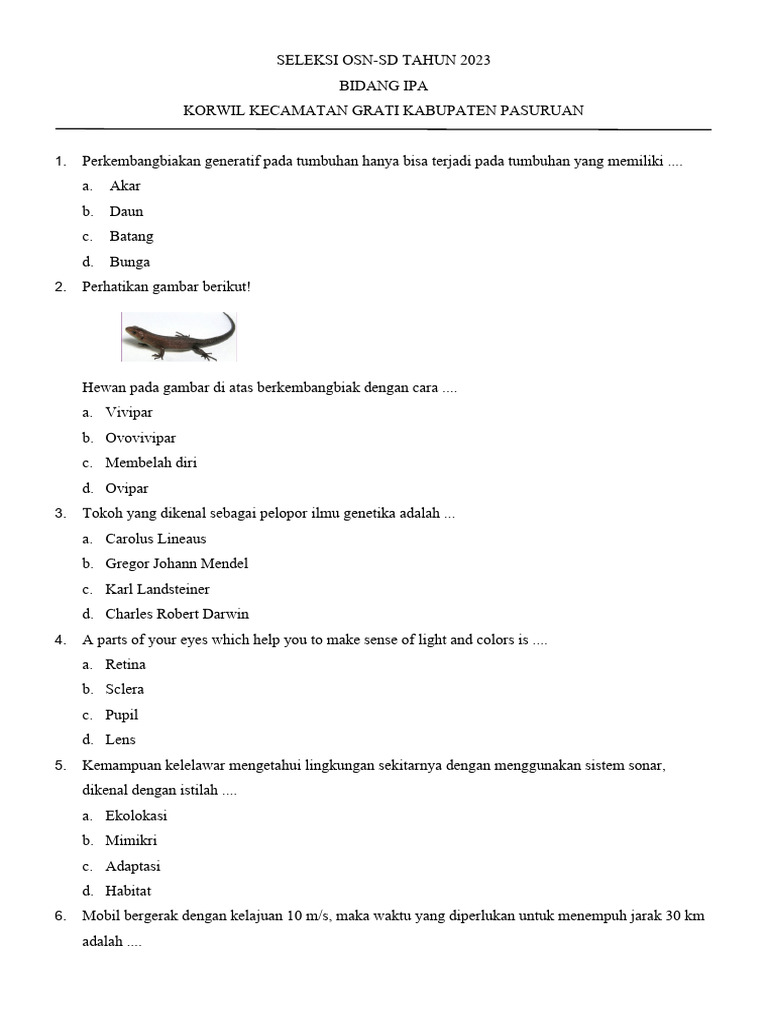 SELEKSI OSN-SD TAHUN 2023
BIDANG IPA
KORWIL KECAMATAN GRATI KABUPATEN PASURUAN

1. Perkembangbiakan generatif pada tumbuhan hanya bisa terjadi pada tumbuhan yang memiliki ....
a. Akar
b. Daun
c. Batang
d. Bunga

2. Perhatikan gambar berikut!

Hewan pada gambar di atas berkembangbiak dengan cara ....
a. Vivipar
b. Ovovivipar
c. Membelah diri
d. Ovipar

3. Tokoh yang dikenal sebagai pelopor ilmu genetika adalah ...
a. Carolus Lineaus
b. Gregor Johann Mendel
c. Karl Landsteiner
d. Charles Robert Darwin

4. A parts of your eyes which help you to make sense of light and colors is ....
a. Retina
b. Sclera
c. Pupil
d. Lens

5. Kemampuan kelelawar mengetahui lingkungan sekitarnya dengan menggunakan sistem sonar, dikenal dengan istilah ....
a. Ekolokasi
b. Mimikri
c. Adaptasi
d. Habitat

6. Mobil bergerak dengan kelajuan 10 m/s, maka waktu yang diperlukan untuk menempuh jarak 30 km adalah ....